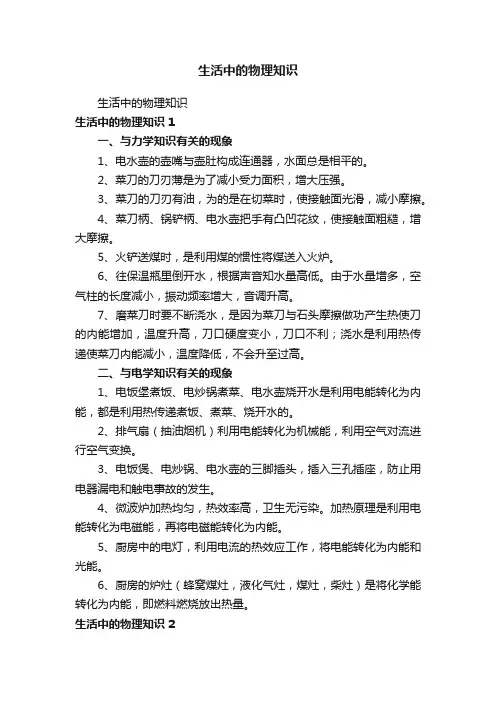 生活中的物理知识

生活中的物理知识

生活中的物理知识 1

一、与力学知识有关的现象

1、电水壶的壶嘴与壶肚构成连通器，水面总是相平的。

2、菜刀的刀刃薄是为了减小受力面积，增大压强。

3、菜刀的刀刃有油，为的是在切菜时，使接触面光滑，减小摩擦。

4、菜刀柄、锅铲柄、电水壶把手有凸凹花纹，使接触面粗糙，增大摩擦。

5、火铲送煤时，是利用煤的惯性将煤送入火炉。

6、往保温瓶里倒开水，根据声音知水量高低。由于水量增多，空气柱的长度减小，振动频率增大，音调升高。

7、磨菜刀时要不断浇水，是因为菜刀与石头摩擦做功产生热使刀的内能增加，温度升高，刀口硬度变小，刀口不利；浇水是利用热传递使菜刀内能减小，温度降低，不会升至过高。

二、与电学知识有关的现象

1、电饭堡煮饭、电炒锅煮菜、电水壶烧开水是利用电能转化为内能，都是利用热传递煮饭、煮菜、烧开水的。

2、排气扇（抽油烟机）利用电能转化为机械能，利用空气对流进行空气变换。

3、电饭煲、电炒锅、电水壶的三脚插头，插入三孔插座，防止用电器漏电和触电事故的发生。

4、微波炉加热均匀，热效率高，卫生无污染。加热原理是利用电能转化为电磁能，再将电磁能转化为内能。

5、厨房中的电灯，利用电流的热效应工作，将电能转化为内能和光能。

6、厨房的炉灶（蜂窝煤灶，液化气灶，煤灶，柴灶）是将化学能转化为内能，即燃料燃烧放出热量。

生活中的物理知识 2